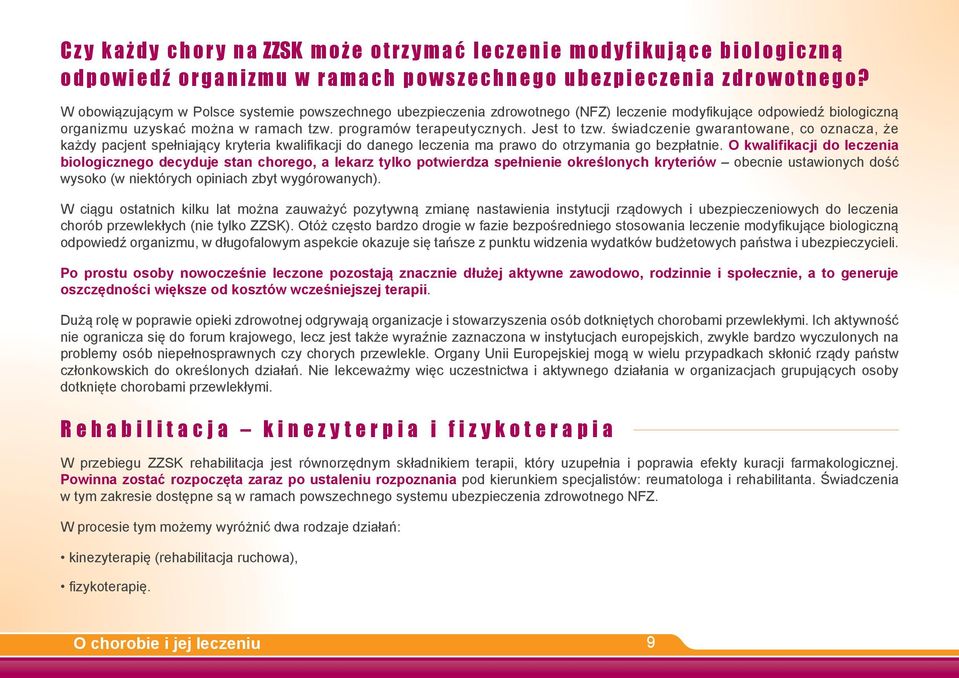 Czy każdy chory na ZZSK może otrzymać leczenie modyfikujące biologiczną odpowiedź organizmu w ramach powszechnego ubezpieczenia zdrowotnego?

W obowiązującym w Polsce systemie powszechnego ubezpieczenia zdrowotnego (NFZ) leczenie modyfikujące odpowiedź biologiczną organizmu uzyskać można w ramach tzw. programów terapeutycznych. Jest to tzw. świadczenie gwarantowane, co oznacza, że każdy pacjent spełniający kryteria kwalifikacji do danego leczenia ma prawo do otrzymania go bezpłatnie. O kwalifikacji do leczenia biologicznego decyduje stan chorego, a lekarz tylko potwierdza spełnienie określonych kryteriów – obecnie ustawionych dość wysoko (w niektórych opiniach zbyt wygórowanych).

W ciągu ostatnich kilku lat można zauważyć pozytywną zmianę nastawienia instytucji rządowych i ubezpieczeniowych do leczenia chorób przewlekłych (nie tylko ZZSK). Otóż często bardzo drogie w fazie bezpośredniego stosowania leczenie modyfikujące biologiczną odpowiedź organizmu, w długofalowym aspekcie okazuje się tańsze z punktu widzenia wydatków budżetowych państwa i ubezpieczycieli.

Po prostu osoby nowocześnie leczone pozostają znacznie dłużej aktywne zawodowo, rodzinnie i społecznie, a to generuje oszczędności większe od kosztów wcześniejszej terapii.

Dużą rolę w poprawie opieki zdrowotnej odgrywają organizacje i stowarzyszenia osób dotkniętych chorobami przewlekłymi. Ich aktywność nie ogranicza się do forum krajowego, lecz jest także wyraźnie zaznaczona w instytucjach europejskich, zwykle bardzo wyczulonych na problemy osób niepełnosprawnych czy chorych przewlekle. Organy Unii Europejskiej mogą w wielu przypadkach skłonić rządy państw członkowskich do określonych działań. Nie lekceważmy więc uczestnictwa i aktywnego działania w organizacjach grupujących osoby dotknięte chorobami przewlekłymi.

Rehabilitacja – kinezyterpia i fizykoterapia

W przebiegu ZZSK rehabilitacja jest równorzędnym składnikiem terapii, który uzupełnia i poprawia efekty kuracji farmakologicznej. Powinna zostać rozpoczęta zaraz po ustaleniu rozpoznania pod kierunkiem specjalistów: reumatologa i rehabilitanta. Świadczenia w tym zakresie dostępne są w ramach powszechnego systemu ubezpieczenia zdrowotnego NFZ.

W procesie tym możemy wyróżnić dwa rodzaje działań:

• kinezyterapię (rehabilitacja ruchowa),

• fizykoterapię.

O chorobie i jej leczeniu

9